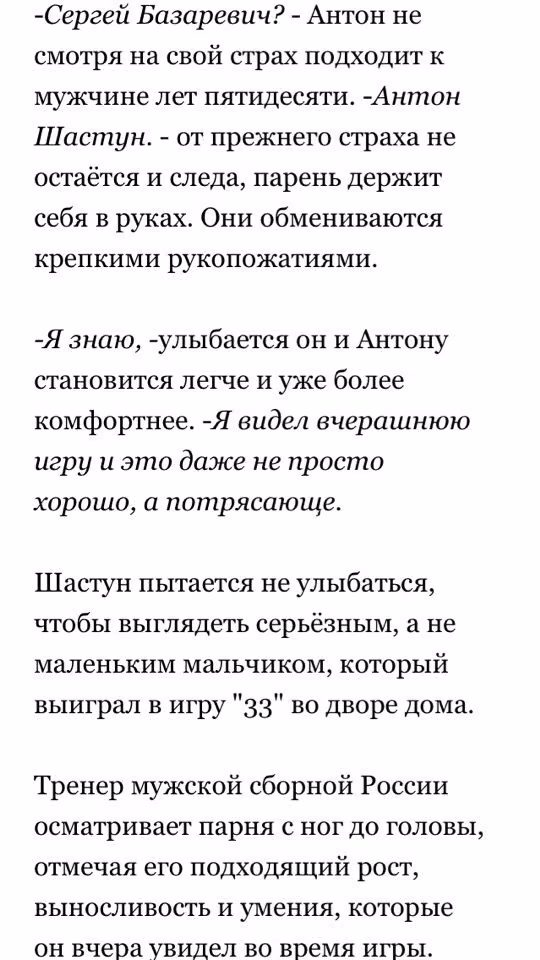 -Сергей Базаревич? - Антон не смотря на свой страх подходит к мужчине лет пятидесяти. -Антон Шастун. - от прежнего страха не остаётся и следа, парень держит себя в руках. Они обмениваются крепкими рукопожатиями.

-Я знаю, -улыбается он и Антону становится легче и уже более комфортнее. -Я видел вчерашнюю игру и это даже не просто хорошо, а потрясающе.

Шастун пытается не улыбаться, чтобы выглядеть серьёзным, а не маленьким мальчиком, который выиграл в игру "33" во дворе дома.

Тренер мужской сборной России осматривает парня с ног до головы, отмечая его подходящий рост, выносливость и умения, которые он вчера увидел во время игры.